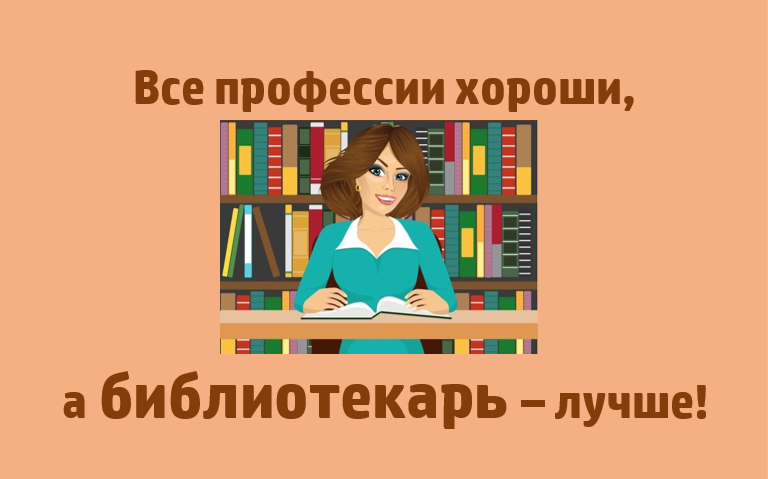 Все профессии хороши,

а библиотекарь – лучше!